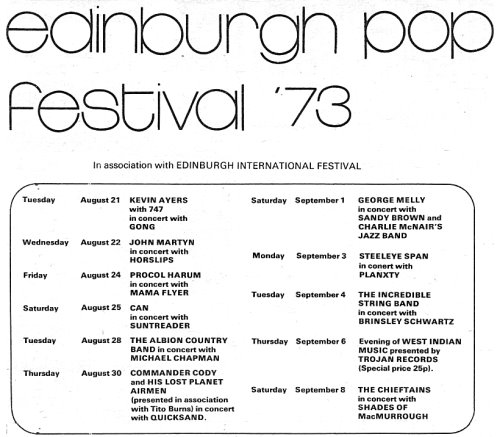 edinburgh pop festival '73

In association with EDINBURGH INTERNATIONAL FESTIVAL

Tuesday August 21 KEVIN AYERS with 747 in concert with GONG

Wednesday August 22 JOHN MARTYN in concert with HORSLIPS

Friday August 24 PROCOL HARUM in concert with MAMA FLYER

Saturday August 25 CAN in concert with SUNTREADER

Tuesday August 28 THE ALBION COUNTRY BAND in concert with MICHAEL CHAPMAN

Thursday August 30 COMMANDER CODY and HIS LOST PLANET AIRMEN (presented in association with Tito Burns) in concert with QUICKSAND.

Saturday September 1 GEORGE MELLY in concert with SANDY BROWN and CHARLIE McNAIR'S JAZZ BAND

Monday September 3 STEELEYE SPAN in conert with PLANXTY

Tuesday September 4 THE INCREDIBLE STRING BAND in concert with BRINSLEY SCHWARTZ

Thursday September 6 Evening of WEST INDIAN MUSIC presented by TROJAN RECORDS (Special price 25p).

Saturday September 8 THE CHIEFTAINS in concert with SHADES OF MacMURROUGH